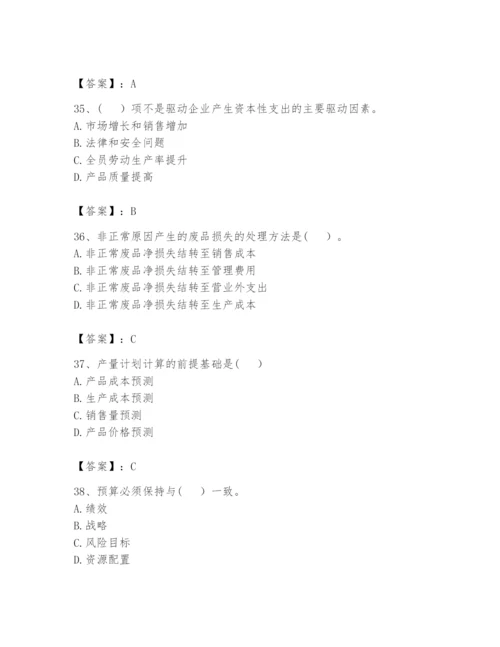 【答案】：A

35、(　　)项不是驱动企业产生资本性支出的主要驱动因素。
A. 市场增长和销售增加
B. 法律和安全问题
C. 全员劳动生产率提升
D. 产品质量提高

【答案】：B

36、非正常原因产生的废品损失的处理方法是(　　)。
A. 非正常废品净损失结转至销售成本
B. 非正常废品净损失结转至管理费用
C. 非正常废品净损失结转至营业外支出
D. 非正常废品净损失结转至生产成本

【答案】：C

37、产量计划计算的前提基础是(　　)
A. 产品成本预测
B. 生产成本预测
C. 销售量预测
D. 产品价格预测

【答案】：C

38、预算必须保持与(　　)一致。
A. 绩效
B. 战略
C. 风险目标
D. 资源配置